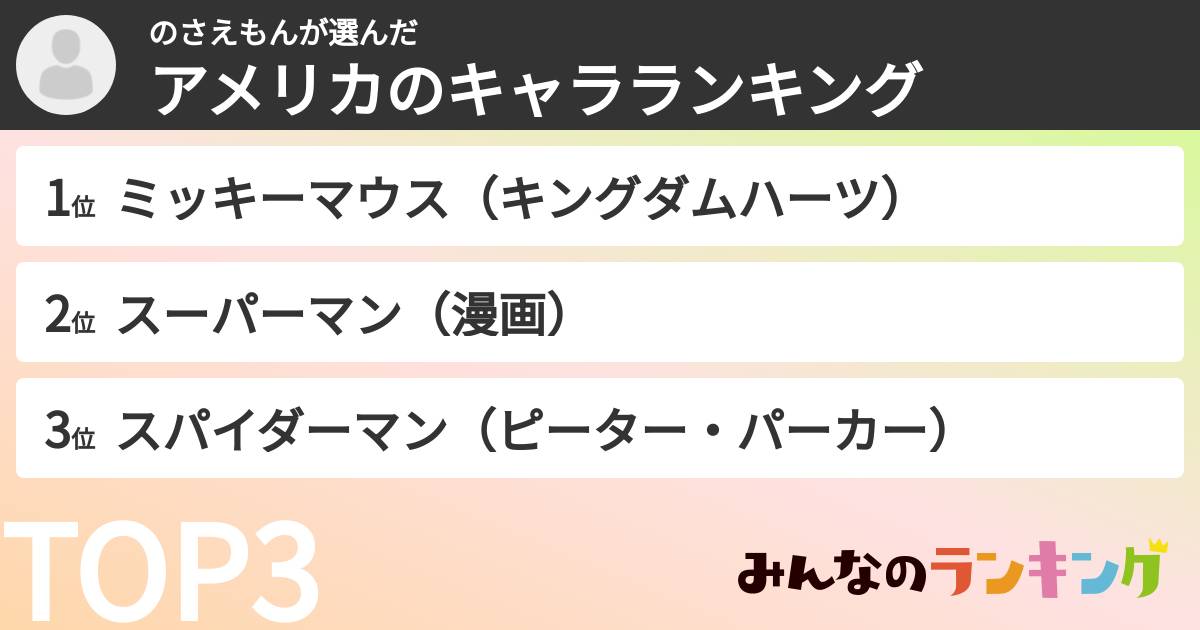 のさえもんが選んだ
アメリカのキャラランキング

1位 ミッキーマウス（キングダムハーツ）

2位 スーパーマン（漫画）

3位 スパイダーマン（ピーター・パーカー）

TOP3

みんなのランキング